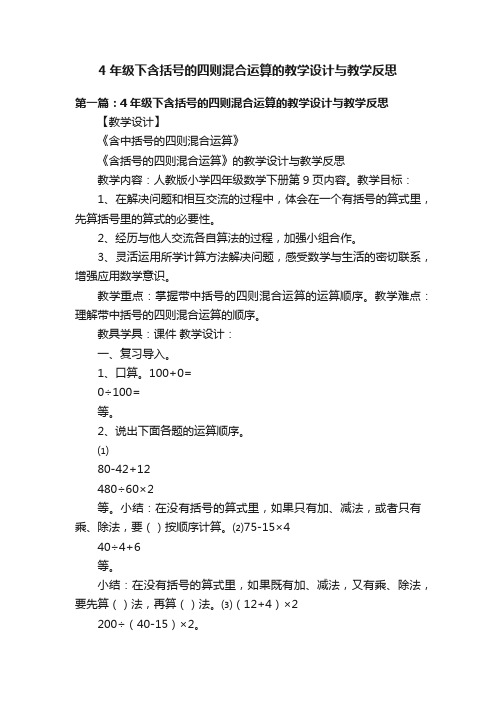 4 年级下含括号的四则混合运算的教学设计与教学反思

第一篇：4 年级下含括号的四则混合运算的教学设计与教学反思

【教学设计】

《含中括号的四则混合运算》

《含括号的四则混合运算》的教学设计与教学反思

教学内容：人教版小学四年级数学下册第 9 页内容。教学目标：

1、在解决问题和相互交流的过程中，体会在一个有括号的算式里，先算括号里的算式的必要性。

2、经历与他人交流各自算法的过程，加强小组合作。

3、灵活运用所学计算方法解决问题，感受数学与生活的密切联系，增强应用数学意识。

教学重点：掌握带中括号的四则混合运算的运算顺序。教学难点：理解带中括号的四则混合运算的顺序。

教具学具：课件 教学设计：

一、复习导入。

1、口算。100+0=

0÷100=

等。

2、说出下面各题的运算顺序。

⑴

80-42+12

480÷60×2

等。小结：在没有括号的算式里，如果只有加、减法，或者只有乘、除法，要（ ）按顺序计算。⑵75-15×4

40÷4+6

等。

小结：在没有括号的算式里，如果既有加、减法，又有乘、除法，要先算（ ）法，再算（ ）法。⑶（12+4）×2

200÷（40-15）×2。